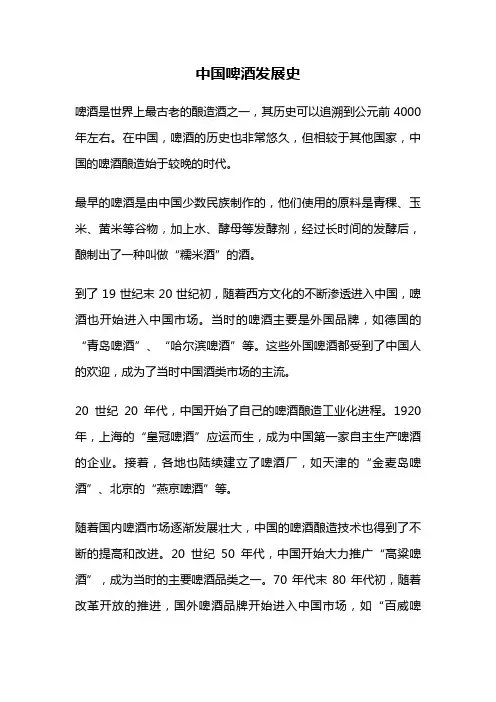 中国啤酒发展史

啤酒是世界上最古老的酿造酒之一，其历史可以追溯到公元前 4000 年左右。在中国，啤酒的历史也非常悠久，但相较于其他国家，中国的啤酒酿造始于较晚的时代。

最早的啤酒是由中国少数民族制作的，他们使用的原料是青稞、玉米、黄米等谷物，加上水、酵母等发酵剂，经过长时间的发酵后，酿制出了一种叫做“糯米酒”的酒。

到了 19 世纪末 20 世纪初，随着西方文化的不断渗透进入中国，啤酒也开始进入中国市场。当时的啤酒主要是外国品牌，如德国的“青岛啤酒”、“哈尔滨啤酒”等。这些外国啤酒都受到了中国人的欢迎，成为了当时中国酒类市场的主流。

20 世纪 20 年代，中国开始了自己的啤酒酿造工业化进程。1920 年，上海的“皇冠啤酒”应运而生，成为中国第一家自主生产啤酒的企业。接着，各地也陆续建立了啤酒厂，如天津的“金麦岛啤酒”、北京的“燕京啤酒”等。

随着国内啤酒市场逐渐发展壮大，中国的啤酒酿造技术也得到了不断的提高和改进。20 世纪 50 年代，中国开始大力推广“高粱啤酒”，成为当时的主要啤酒品类之一。70 年代末 80 年代初，随着改革开放的推进，国外啤酒品牌开始进入中国市场，如“百威啤